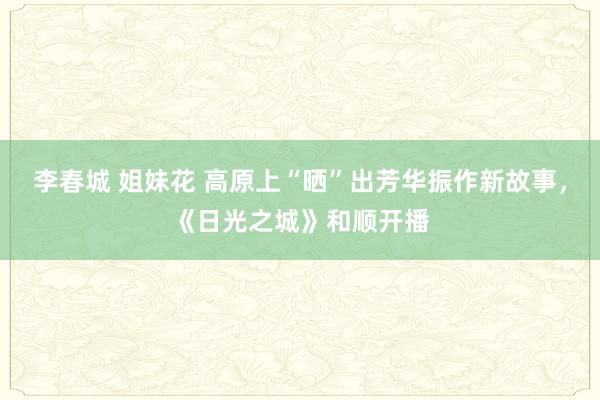 李春城 姐妹花 高原上“晒”出芳华振作新故事，《日光之城》和顺开播